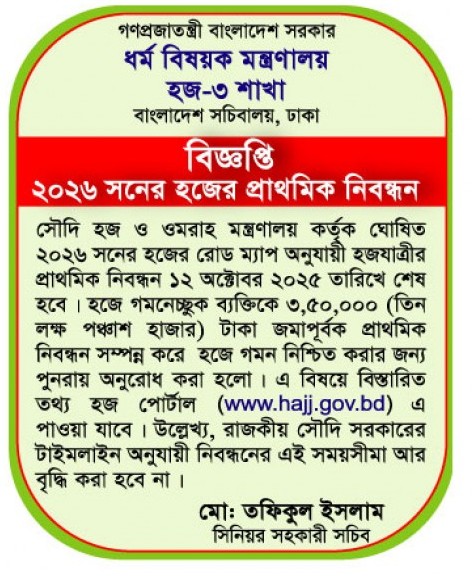 গণপ্রজাতন্ত্রী বাংলাদেশ সরকার
ধর্ম বিষয়ক মন্ত্রণালয়
হজ-৩ শাখা
বাংলাদেশ সচিবালয়, ঢাকা

বিজ্ঞপ্তি
২০২৬ সনের হজের প্রাথমিক নিবন্ধন

সৌদি হজ ও ওমরাহ মন্ত্রণালয় কর্তৃক ঘোষিত ২০২৬ সনের হজের রোড ম্যাপ অনুযায়ী হজযাত্রীর প্রাথমিক নিবন্ধন ১২ অক্টোবর ২০২৫ তারিখে শেষ হবে। হজে গমনেচ্ছুক ব্যক্তিকে ৩,৫০,০০০ (তিন লক্ষ পঞ্চাশ হাজার) টাকা জমাপূর্বক প্রাথমিক নিবন্ধন সম্পন্ন করে হজে গমন নিশ্চিত করার জন্য পুনরায় অনুরোধ করা হলো। এ বিষয়ে বিস্তারিত তথ্য হজ পোর্টাল (www.hajj.gov.bd) এ পাওয়া যাবে। উল্লেখ্য, রাজকীয় সৌদি সরকারের টাইমলাইন অনুযায়ী নিবন্ধনের এই সময়সীমা আর বৃদ্ধি করা হবে না।

মো: তফিকুল ইসলাম
সিনিয়র সহকারী সচিব